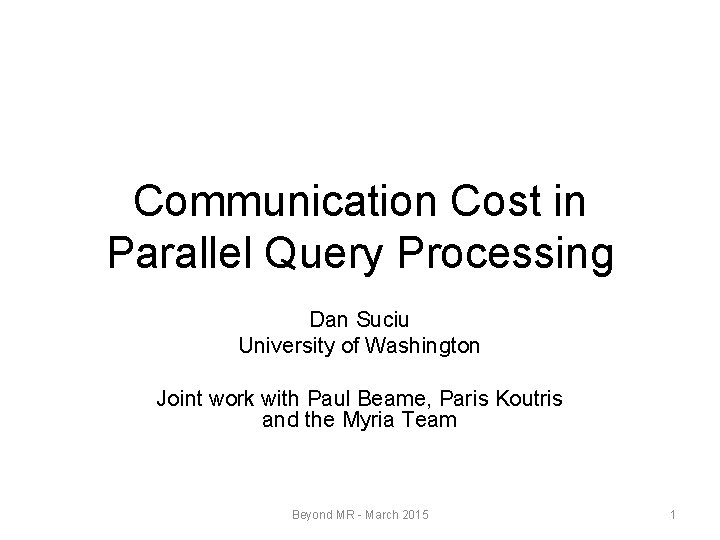 Communication Cost in Parallel Query Processing

Dan Suciu
University of Washington

Joint work with Paul Beame, Paris Koutris and the Myria Team

Beyond MR - March 2015

1